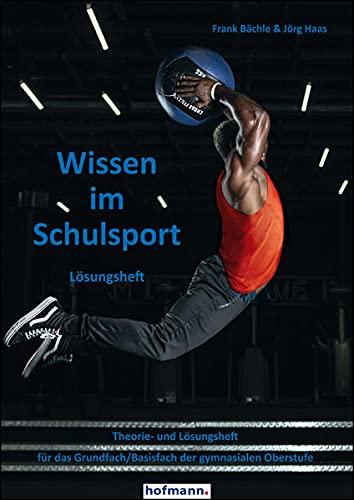 Frank Bächle & Jörg Haas

Wissen im Schulsport

Lösungsheft

Theorie- und Lösungsheft für das Grundfach/Basisfach der gymnasialen Oberstufe

hofmann.